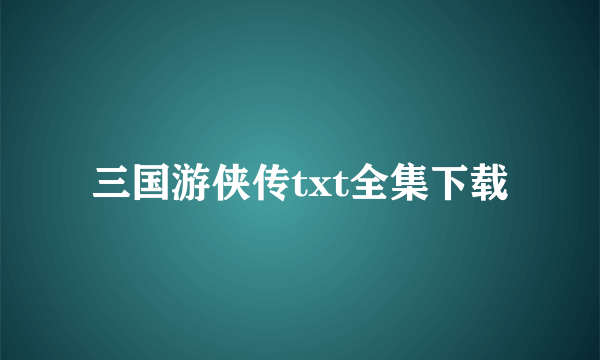 三国游侠传txt全集下载